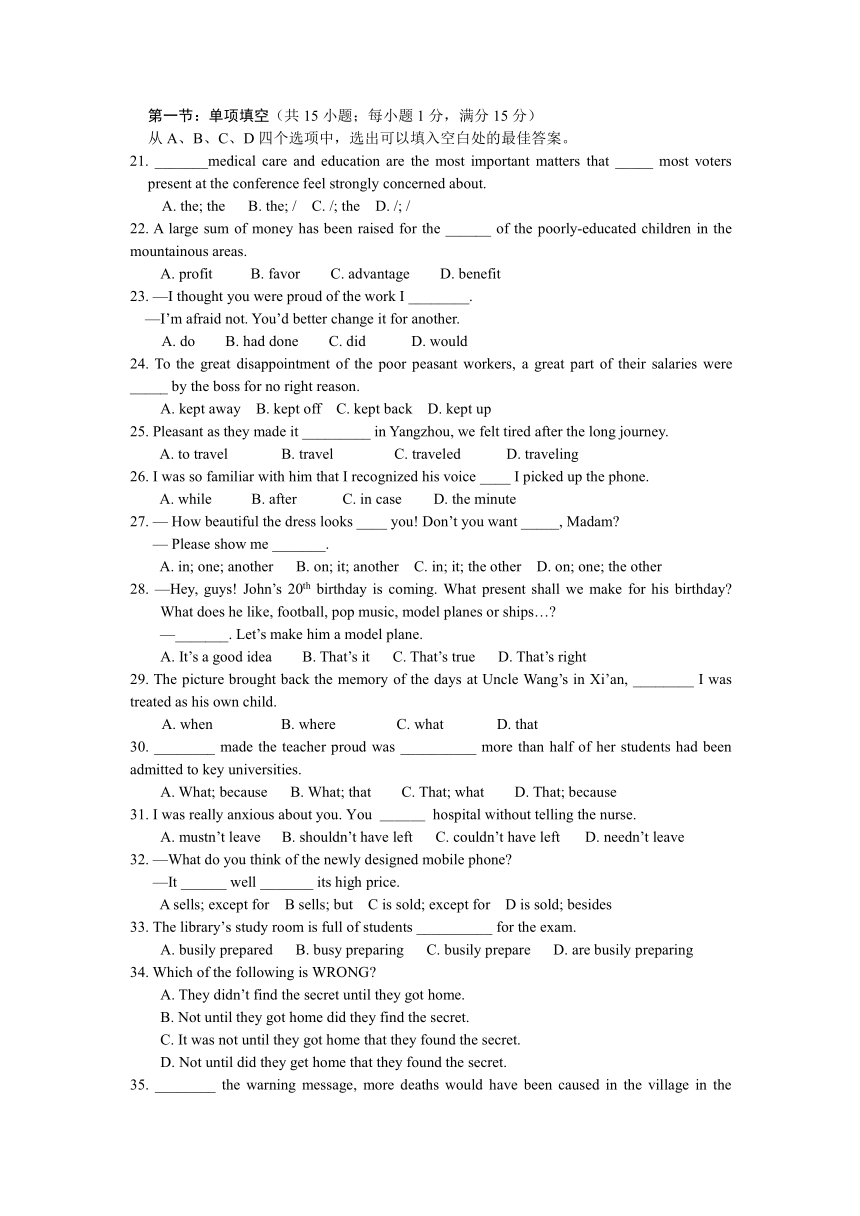 第一节：单项填空（共 15 小题；每小题 1 分，满分 15 分）
从 A、B、C、D 四个选项中，选出可以填入空白处的最佳答案。

21. _______medical care and education are the most important matters that _____ most voters present at the conference feel strongly concerned about.
A. the; the B. the; / C. /; the D. /; /

22. A large sum of money has been raised for the ______ of the poorly-educated children in the mountainous areas.
A. profit B. favor C. advantage D. benefit

23. —I thought you were proud of the work I ________.
—I'm afraid not. You'd better change it for another.
A. do B. had done C. did D. would

24. To the great disappointment of the poor peasant workers, a great part of their salaries were _____ by the boss for no right reason.
A. kept away B. kept off C. kept back D. kept up

25. Pleasant as they made it _________ in Yangzhou, we felt tired after the long journey.
A. to travel B. travel C. traveled D. traveling

26. I was so familiar with him that I recognized his voice ____ I picked up the phone.
A. while B. after C. in case D. the minute

27. — How beautiful the dress looks ____ you! Don't you want _____, Madam?
— Please show me _______.
A. in; one; another B. on; it; another C. in; it; the other D. on; one; the other

28. —Hey, guys! John's 20$^{th}$ birthday is coming. What present shall we make for his birthday? What does he like, football, pop music, model planes or ships…?
—_______. Let's make him a model plane.
A. It's a good idea B. That's it C. That's true D. That's right

29. The picture brought back the memory of the days at Uncle Wang's in Xi'an, ________ I was treated as his own child.
A. when B. where C. what D. that

30. ________ made the teacher proud was __________ more than half of her students had been admitted to key universities.
A. What; because B. What; that C. That; what D. That; because

31. I was really anxious about you. You ______ hospital without telling the nurse.
A. mustn't leave B. shouldn't have left C. couldn't have left D. needn't leave

32. —What do you think of the newly designed mobile phone?
—It ______ well _______ its high price.
A sells; except for B sells; but C is sold; except for D is sold; besides

33. The library's study room is full of students __________ for the exam.
A. busily prepared B. busy preparing C. busily prepare D. are busily preparing

34. Which of the following is WRONG?
A. They didn't find the secret until they got home.
B. Not until they got home did they find the secret.
C. It was not until they got home that they found the secret.
D. Not until did they get home that they found the secret.

35. ________ the warning message, more deaths would have been caused in the village in the